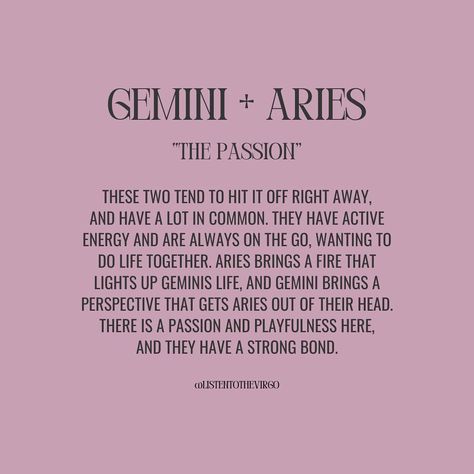 GEMINI + ARIES

"THE PASSION"

THESE TWO TEND TO HIT IT OFF RIGHT AWAY, AND HAVE A LOT IN COMMON. THEY HAVE ACTIVE ENERGY AND ARE ALWAYS ON THE GO, WANTING TO DO LIFE TOGETHER. ARIES BRINGS A FIRE THAT LIGHTS UP GEMINIS LIFE, AND GEMINI BRINGS A PERSPECTIVE THAT GETS ARIES OUT OF THEIR HEAD. THERE IS A PASSION AND PLAYFULNESS HERE, AND THEY HAVE A STRONG BOND.

@LISTENTOTHEVIRGO